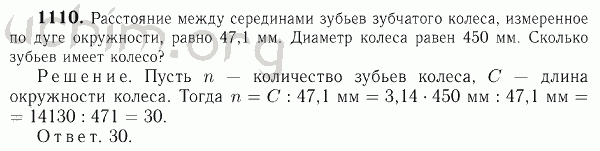 uchim.org

**1110.** Расстояние между серединами зубьев зубчатого колеса, измеренное по дуге окружности, равно 47,1 мм. Диаметр колеса равен 450 мм. Сколько зубьев имеет колесо?

Решение. Пусть $n$ — количество зубьев колеса, $C$ — длина окружности колеса. Тогда $n = C : 47{,}1$ мм $= 3{,}14 \cdot 450$ мм $: 47{,}1$ мм $=$ $= 14130 : 471 = 30$.

Ответ. 30.